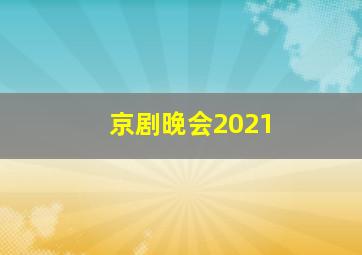 京剧晚会2021